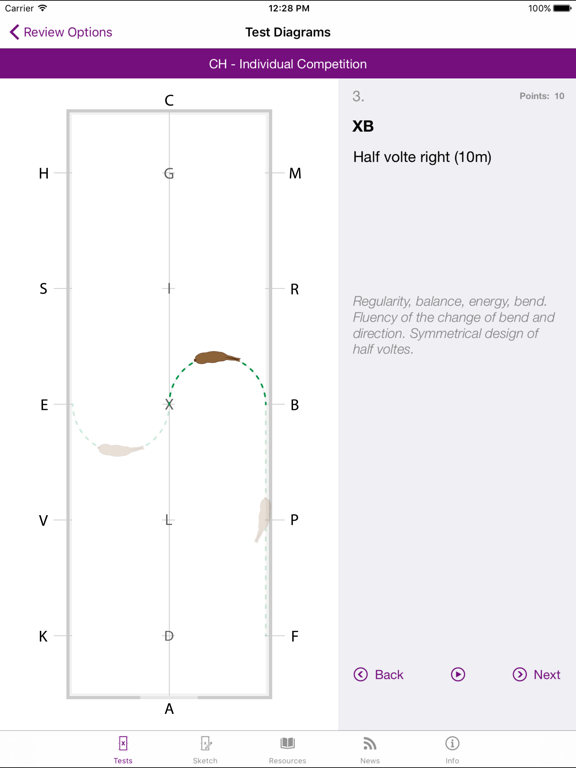 Carrier 12:28 PM 100%

Review Options

Test Diagrams

CH - Individual Competition

C

H G M

S I R

E X B

V L P

K D F

A

3.

Points: 10

XB

Half volte right (10m)

Regularity, balance, energy, bend. Fluency of the change of bend and direction. Symmetrical design of half voltes.

Back

Next

Tests

Sketch

Resources

News

Info